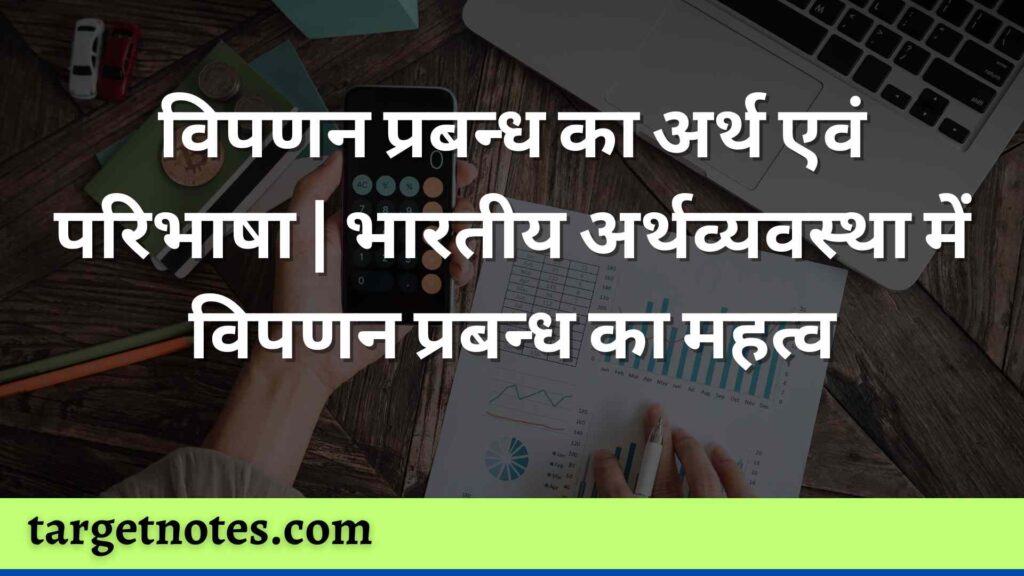 विपणन प्रबन्ध का अर्थ एवं परिभाषा | भारतीय अर्थव्यवस्था में विपणन प्रबन्ध का महत्व

targetnotes.com